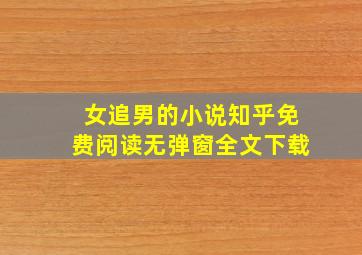 女追男的小说知乎免费阅读无弹窗全文下载